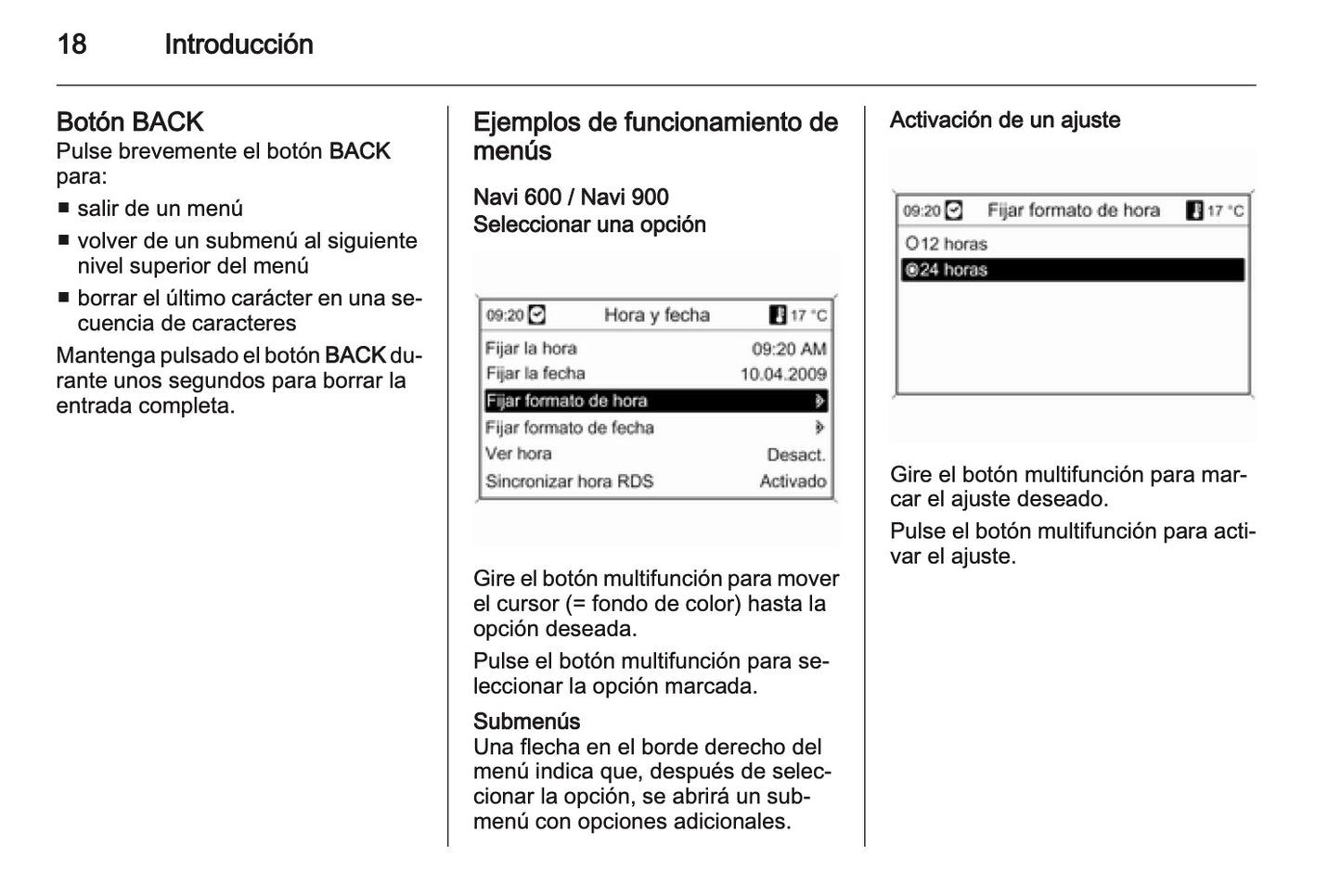 18 Introducción

Botón BACK
Pulse brevemente el botón BACK para:

■ salir de un menú
■ volver de un submenú al siguiente nivel superior del menú
■ borrar el último carácter en una secuencia de caracteres

Mantenga pulsado el botón BACK durante unos segundos para borrar la entrada completa.

Ejemplos de funcionamiento de menús

Navi 600 / Navi 900
Seleccionar una opción

09:20 Hora y fecha 17 °C
Fijar la hora 09:20 AM
Fijar la fecha 10.04.2009
Fijar formato de hora
Fijar formato de fecha
Ver hora Desact.
Sincronizar hora RDS Activado

Gire el botón multifunción para mover el cursor (= fondo de color) hasta la opción deseada.

Pulse el botón multifunción para seleccionar la opción marcada.

Submenús
Una flecha en el borde derecho del menú indica que, después de seleccionar la opción, se abrirá un submenú con opciones adicionales.

Activación de un ajuste

09:20 Fijar formato de hora 17 °C
12 horas
24 horas

Gire el botón multifunción para marcar el ajuste deseado.

Pulse el botón multifunción para activar el ajuste.